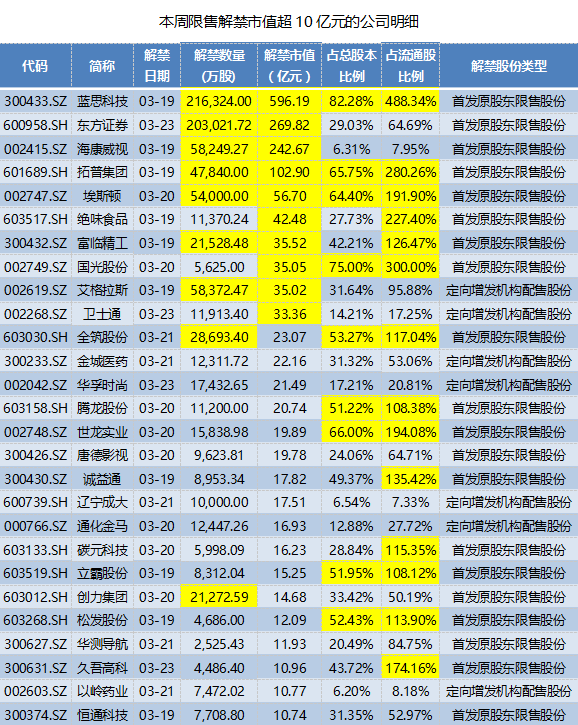 本周限售解禁市值超 10 亿元的公司明细

| 代码 | 简称 | 解禁日期 | 解禁数量（万股） | 解禁市值（亿元） | 占总股本比例 | 占流通股比例 | 解禁股份类型 |
|---|---|---|---|---|---|---|---|
| 300433.SZ | 蓝思科技 | 03-19 | 216,324.00 | 596.19 | 82.28% | 488.34% | 首发原股东限售股份 |
| 600958.SH | 东方证券 | 03-23 | 203,021.72 | 269.82 | 29.03% | 64.69% | 首发原股东限售股份 |
| 002415.SZ | 海康威视 | 03-19 | 58,249.27 | 242.67 | 6.31% | 7.95% | 首发原股东限售股份 |
| 601689.SH | 拓普集团 | 03-19 | 47,840.00 | 102.90 | 65.75% | 280.26% | 首发原股东限售股份 |
| 002747.SZ | 埃斯顿 | 03-20 | 54,000.00 | 56.70 | 64.40% | 191.90% | 首发原股东限售股份 |
| 603517.SH | 绝味食品 | 03-19 | 11,370.24 | 42.48 | 27.73% | 227.40% | 首发原股东限售股份 |
| 300432.SZ | 富临精工 | 03-19 | 21,528.48 | 35.52 | 42.21% | 126.47% | 首发原股东限售股份 |
| 002749.SZ | 国光股份 | 03-20 | 5,625.00 | 35.05 | 75.00% | 300.00% | 首发原股东限售股份 |
| 002619.SZ | 艾格拉斯 | 03-19 | 58,372.47 | 35.02 | 31.64% | 95.88% | 定向增发机构配售股份 |
| 002268.SZ | 卫士通 | 03-23 | 11,913.40 | 33.36 | 14.21% | 17.25% | 定向增发机构配售股份 |
| 603030.SH | 全筑股份 | 03-21 | 28,693.40 | 23.07 | 53.27% | 117.04% | 首发原股东限售股份 |
| 300233.SZ | 金城医药 | 03-21 | 12,311.72 | 22.16 | 31.32% | 53.06% | 定向增发机构配售股份 |
| 002042.SZ | 华孚时尚 | 03-23 | 17,432.65 | 21.49 | 17.21% | 20.81% | 定向增发机构配售股份 |
| 603158.SH | 腾龙股份 | 03-20 | 11,200.00 | 20.74 | 51.22% | 108.38% | 首发原股东限售股份 |
| 002748.SZ | 世龙实业 | 03-20 | 15,838.98 | 19.89 | 66.00% | 194.08% | 首发原股东限售股份 |
| 300426.SZ | 唐德影视 | 03-20 | 9,623.81 | 19.78 | 24.06% | 64.71% | 首发原股东限售股份 |
| 300430.SZ | 诚益通 | 03-19 | 8,953.34 | 17.82 | 49.37% | 135.42% | 首发原股东限售股份 |
| 600739.SH | 辽宁成大 | 03-21 | 10,000.00 | 17.51 | 6.54% | 7.33% | 定向增发机构配售股份 |
| 000766.SZ | 通化金马 | 03-20 | 12,447.26 | 16.93 | 12.88% | 27.72% | 定向增发机构配售股份 |
| 603133.SH | 碳元科技 | 03-20 | 5,998.09 | 16.23 | 28.84% | 115.35% | 首发原股东限售股份 |
| 603519.SH | 立霸股份 | 03-19 | 8,312.04 | 15.25 | 51.95% | 108.12% | 首发原股东限售股份 |
| 603012.SH | 创力集团 | 03-20 | 21,272.59 | 14.68 | 33.42% | 50.19% | 首发原股东限售股份 |
| 603268.SH | 松发股份 | 03-19 | 4,686.00 | 12.09 | 52.43% | 113.90% | 首发原股东限售股份 |
| 300627.SZ | 华测导航 | 03-21 | 2,525.43 | 11.93 | 20.49% | 84.75% | 首发原股东限售股份 |
| 300631.SZ | 久吾高科 | 03-23 | 4,486.40 | 10.96 | 43.72% | 174.16% | 首发原股东限售股份 |
| 002603.SZ | 以岭药业 | 03-21 | 7,472.02 | 10.77 | 6.20% | 8.18% | 定向增发机构配售股份 |
| 300374.SZ | 恒通科技 | 03-19 | 7,708.80 | 10.74 | 31.35% | 52.97% | 首发原股东限售股份 |